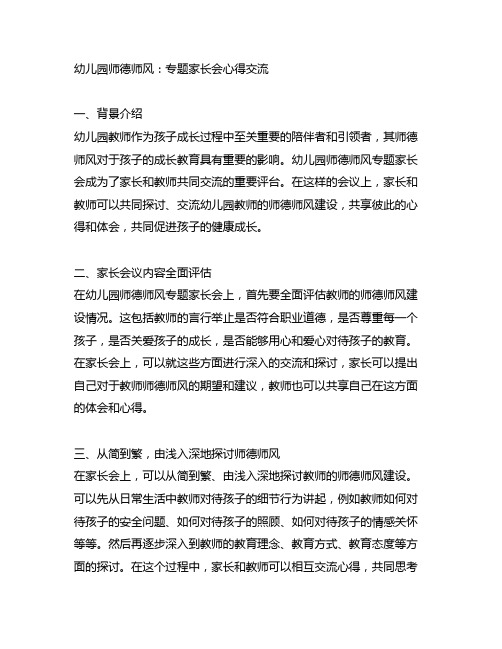 幼儿园师德师风：专题家长会心得交流

一、背景介绍
幼儿园教师作为孩子成长过程中至关重要的陪伴者和引领者，其师德师风对于孩子的成长教育具有重要的影响。幼儿园师德师风专题家长会成为了家长和教师共同交流的重要平台。在这样的会议上，家长和教师可以共同探讨、交流幼儿园教师的师德师风建设，共享彼此的心得和体会，共同促进孩子的健康成长。

二、家长会议内容全面评估
在幼儿园师德师风专题家长会上，首先要全面评估教师的师德师风建设情况。这包括教师的言行举止是否符合职业道德，是否尊重每一个孩子，是否关爱孩子的成长，是否能够用心和爱心对待孩子的教育。在家长会上，可以就这些方面进行深入的交流和探讨，家长可以提出自己对于教师师德师风的期望和建议，教师也可以共享自己在这方面的体会和心得。

三、从简到繁，由浅入深地探讨师德师风
在家长会上，可以从简到繁、由浅入深地探讨教师的师德师风建设。可以先从日常生活中教师对待孩子的细节行为讲起，例如教师如何对待孩子的安全问题、如何对待孩子的照顾、如何对待孩子的情感关怀等等。然后再逐步深入到教师的教育理念、教育方式、教育态度等方面的探讨。在这个过程中，家长和教师可以相互交流心得，共同思考